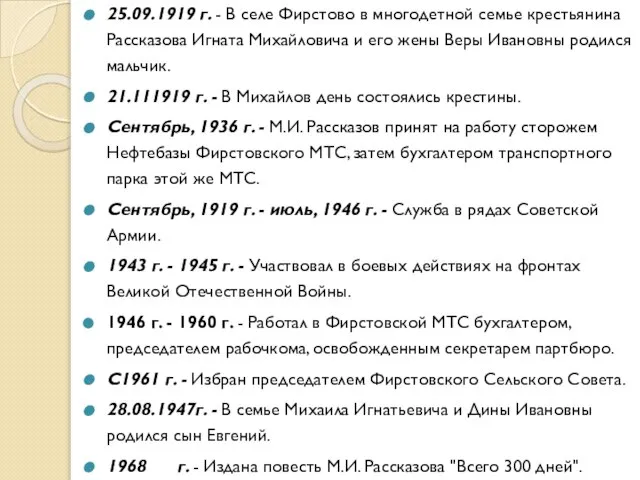 25.09.1919 г. - В селе Фирстово в многодетной семье крестьянина Рассказова Игната Михайловича и его жены Веры Ивановны родился мальчик.

21.111919 г. - В Михайлов день состоялись крестины.

Сентябрь, 1936 г. - М.И. Рассказов принят на работу сторожем Нефтебазы Фирстовского МТС, затем бухгалтером транспортного парка этой же МТС.

Сентябрь, 1919 г. - июль, 1946 г. - Служба в рядах Советской Армии.

1943 г. - 1945 г. - Участвовал в боевых действиях на фронтах Великой Отечественной Войны.

1946 г. - 1960 г. - Работал в Фирстовской МТС бухгалтером, председателем рабочкома, освобожденным секретарем партбюро.

С1961 г. - Избран председателем Фирстовского Сельского Совета.

28.08.1947г. - В семье Михаила Игнатьевича и Дины Ивановны родился сын Евгений.

1968 г. - Издана повесть М.И. Рассказова "Всего 300 дней".